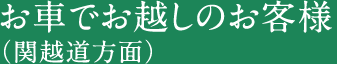 お車でお越しのお客様
(関越道方面)